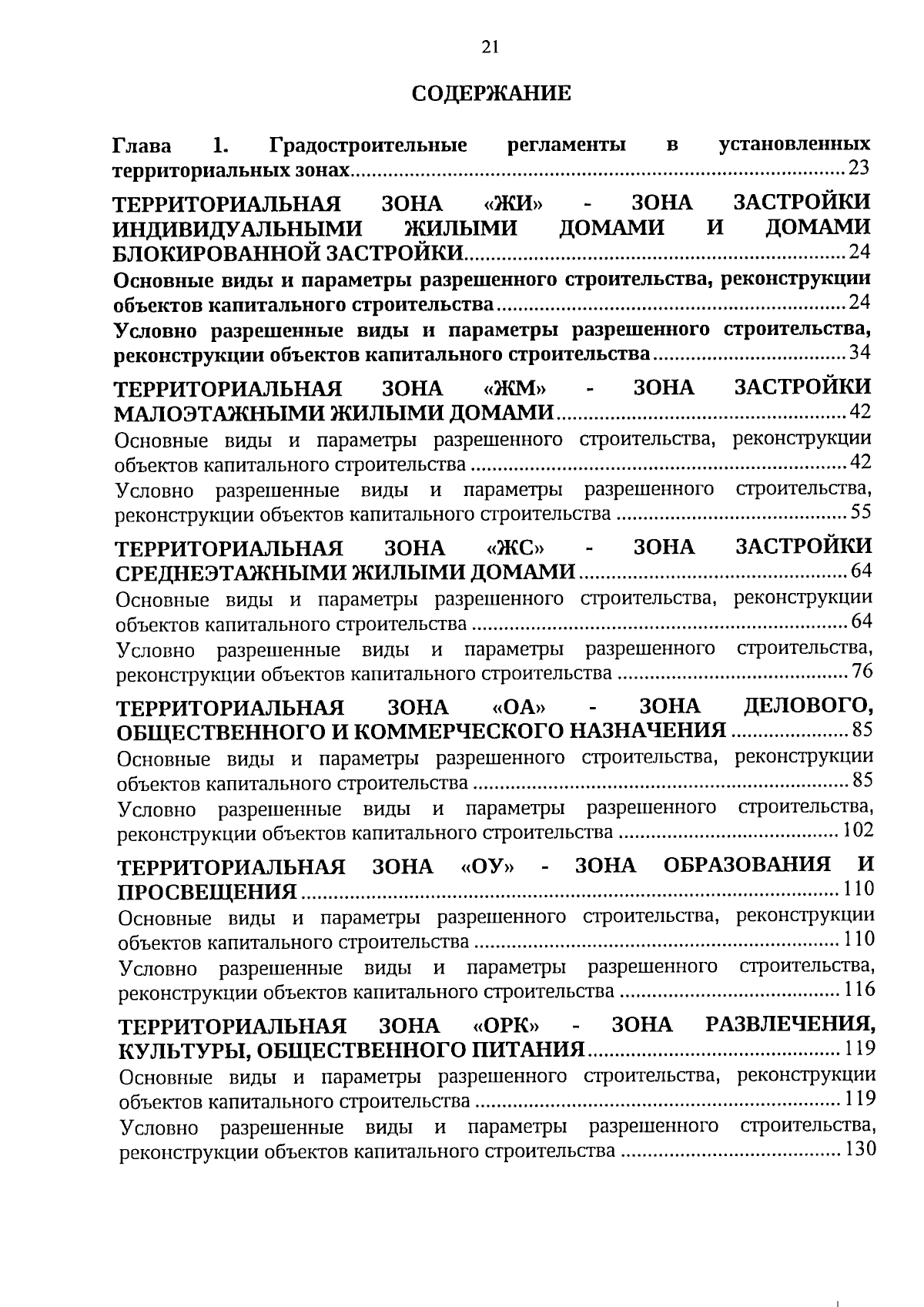 21

СОДЕРЖАНИЕ

Глава 1. Градостроительные регламенты в установленных территориальных зонах 23

ТЕРРИТОРИАЛЬНАЯ ЗОНА «ЖИ» - ЗОНА ЗАСТРОЙКИ ИНДИВИДУАЛЬНЫМИ ЖИЛЫМИ ДОМАМИ И ДОМАМИ БЛОКИРОВАННОЙ ЗАСТРОЙКИ 24

Основные виды и параметры разрешенного строительства, реконструкции объектов капитального строительства 24

Условно разрешенные виды и параметры разрешенного строительства, реконструкции объектов капитального строительства 34

ТЕРРИТОРИАЛЬНАЯ ЗОНА «ЖМ» - ЗОНА ЗАСТРОЙКИ МАЛОЭТАЖНЫМИ ЖИЛЫМИ ДОМАМИ 42

Основные виды и параметры разрешенного строительства, реконструкции объектов капитального строительства 42

Условно разрешенные виды и параметры разрешенного строительства, реконструкции объектов капитального строительства 55

ТЕРРИТОРИАЛЬНАЯ ЗОНА «ЖС» - ЗОНА ЗАСТРОЙКИ СРЕДНЕЭТАЖНЫМИ ЖИЛЫМИ ДОМАМИ 64

Основные виды и параметры разрешенного строительства, реконструкции объектов капитального строительства 64

Условно разрешенные виды и параметры разрешенного строительства, реконструкции объектов капитального строительства 76

ТЕРРИТОРИАЛЬНАЯ ЗОНА «ОА» - ЗОНА ДЕЛОВОГО, ОБЩЕСТВЕННОГО И КОММЕРЧЕСКОГО НАЗНАЧЕНИЯ 85

Основные виды и параметры разрешенного строительства, реконструкции объектов капитального строительства 85

Условно разрешенные виды и параметры разрешенного строительства, реконструкции объектов капитального строительства 102

ТЕРРИТОРИАЛЬНАЯ ЗОНА «ОУ» - ЗОНА ОБРАЗОВАНИЯ И ПРОСВЕЩЕНИЯ 110

Основные виды и параметры разрешенного строительства, реконструкции объектов капитального строительства 110

Условно разрешенные виды и параметры разрешенного строительства, реконструкции объектов капитального строительства 116

ТЕРРИТОРИАЛЬНАЯ ЗОНА «ОРК» - ЗОНА РАЗВЛЕЧЕНИЯ, КУЛЬТУРЫ, ОБЩЕСТВЕННОГО ПИТАНИЯ 119

Основные виды и параметры разрешенного строительства, реконструкции объектов капитального строительства 119

Условно разрешенные виды и параметры разрешенного строительства, реконструкции объектов капитального строительства 130